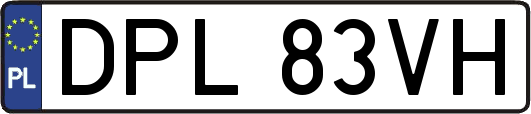 PL
DPL 83VH